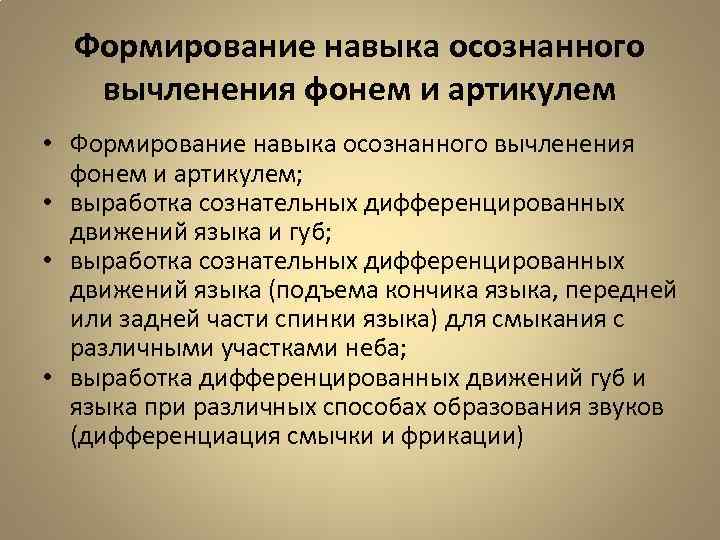 Формирование навыка осознанного вычленения фонем и артикулем

• Формирование навыка осознанного вычленения фонем и артикулем;
• выработка сознательных дифференцированных движений языка и губ;
• выработка сознательных дифференцированных движений языка (подъема кончика языка, передней или задней части спинки языка) для смыкания с различными участками неба;
• выработка дифференцированных движений губ и языка при различных способах образования звуков (дифференциация смычки и фрикации)